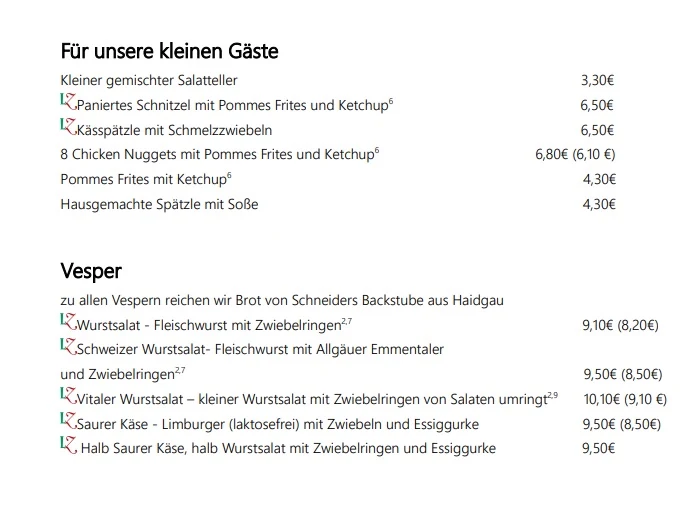 Für unsere kleinen Gäste

Kleiner gemischter Salatteller 3,30€

LZ Paniertes Schnitzel mit Pommes Frites und Ketchup$^{6}$ 6,50€

LZ Kässpätzle mit Schmelzzwiebeln 6,50€

8 Chicken Nuggets mit Pommes Frites und Ketchup$^{6}$ 6,80€ (6,10 €)

Pommes Frites mit Ketchup$^{6}$ 4,30€

Hausgemachte Spätzle mit Soße 4,30€

Vesper

zu allen Vespern reichen wir Brot von Schneiders Backstube aus Haidgau

LZ Wurstsalat - Fleischwurst mit Zwiebelringen$^{2,7}$ 9,10€ (8,20€)

LZ Schweizer Wurstsalat- Fleischwurst mit Allgäuer Emmentaler und Zwiebelringen$^{2,7}$ 9,50€ (8,50€)

LZ Vitaler Wurstsalat – kleiner Wurstsalat mit Zwiebelringen von Salaten umringt$^{2,9}$ 10,10€ (9,10 €)

LZ Saurer Käse - Limburger (laktosefrei) mit Zwiebeln und Essiggurke 9,50€ (8,50€)

LZ Halb Saurer Käse, halb Wurstsalat mit Zwiebelringen und Essiggurke 9,50€